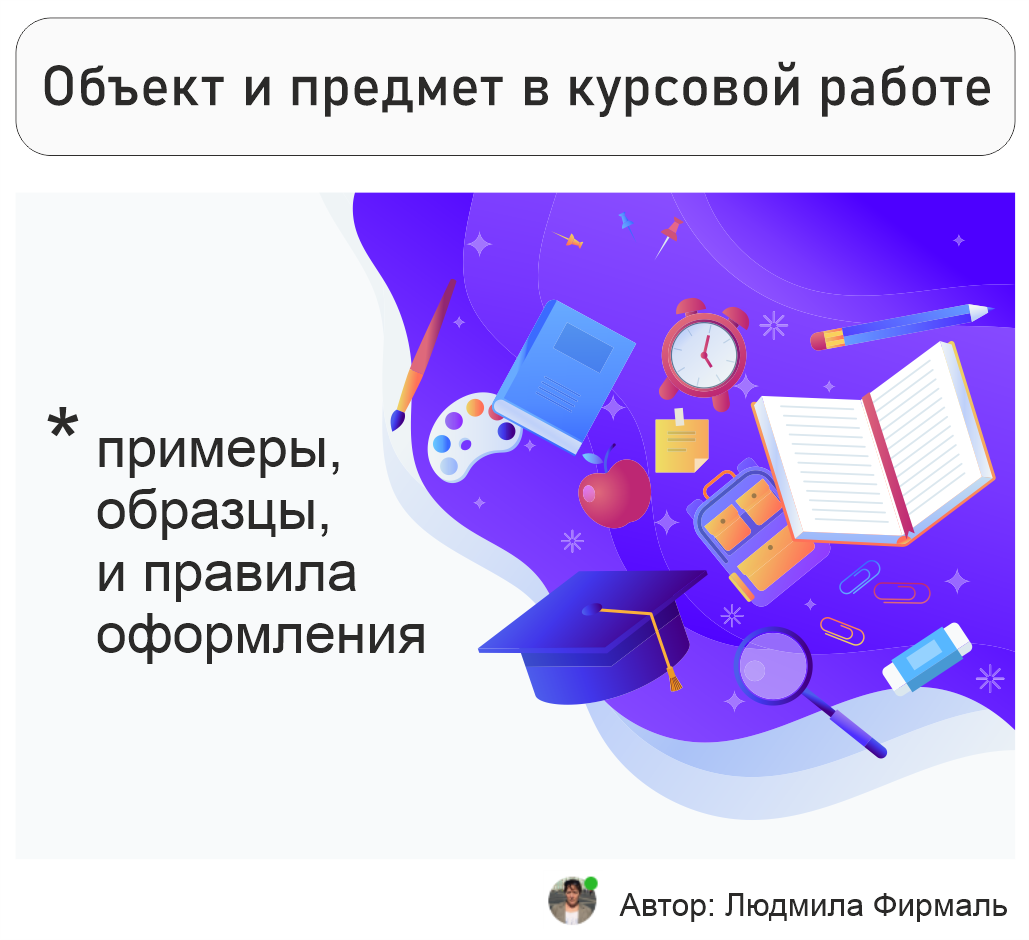 Объект и предмет в курсовой работе

* примеры, образцы, и правила оформления

Автор: Людмила Фирмаль